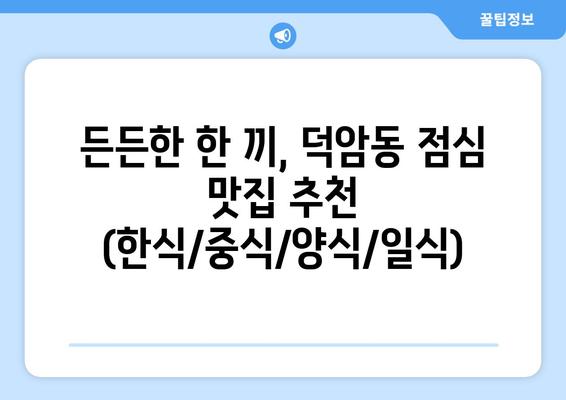 꿀팁정보

든든한 한 끼, 덕암동 점심 맛집 추천 (한식/중식/양식/일식)